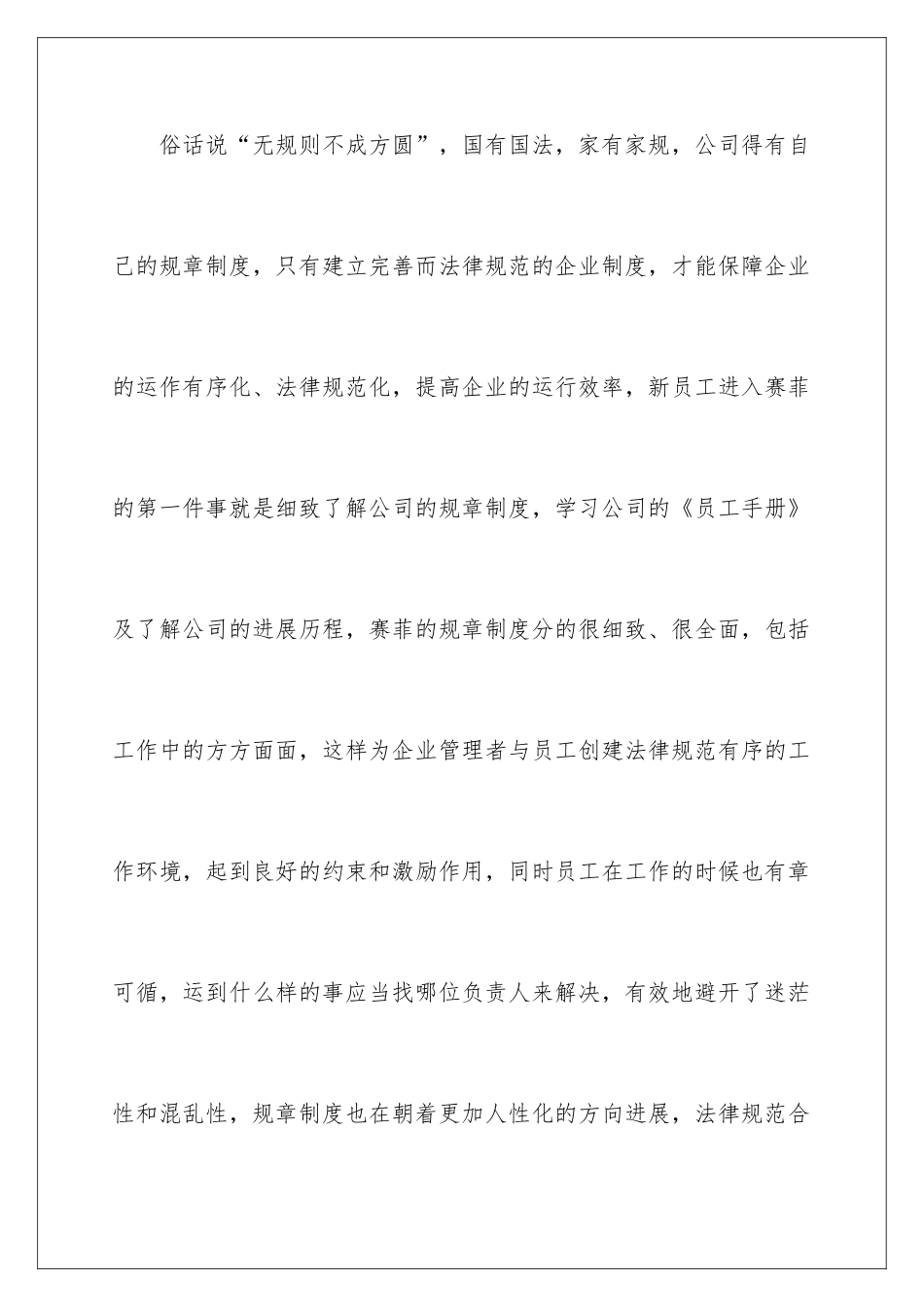 俗话说“无规则不成方圆”，国有国法，家有家规，公司得有自己的规章制度，只有建立完善而法律规范的企业制度，才能保障企业的运作有序化、法律规范化，提高企业的运行效率，新员工进入赛菲的第一件事就是细致了解公司的规章制度，学习公司的《员工手册》及了解公司的进展历程，赛菲的规章制度分的很细致、很全面，包括工作中的方方面面，这样为企业管理者与员工创建法律规范有序的工作环境，起到良好的约束和激励作用，同时员工在工作的时候也有章可循，运到什么样的事应当找哪位负责人来解决，有效地避开了迷茫性和混乱性，规章制度也在朝着更加人性化的方向进展，法律规范合